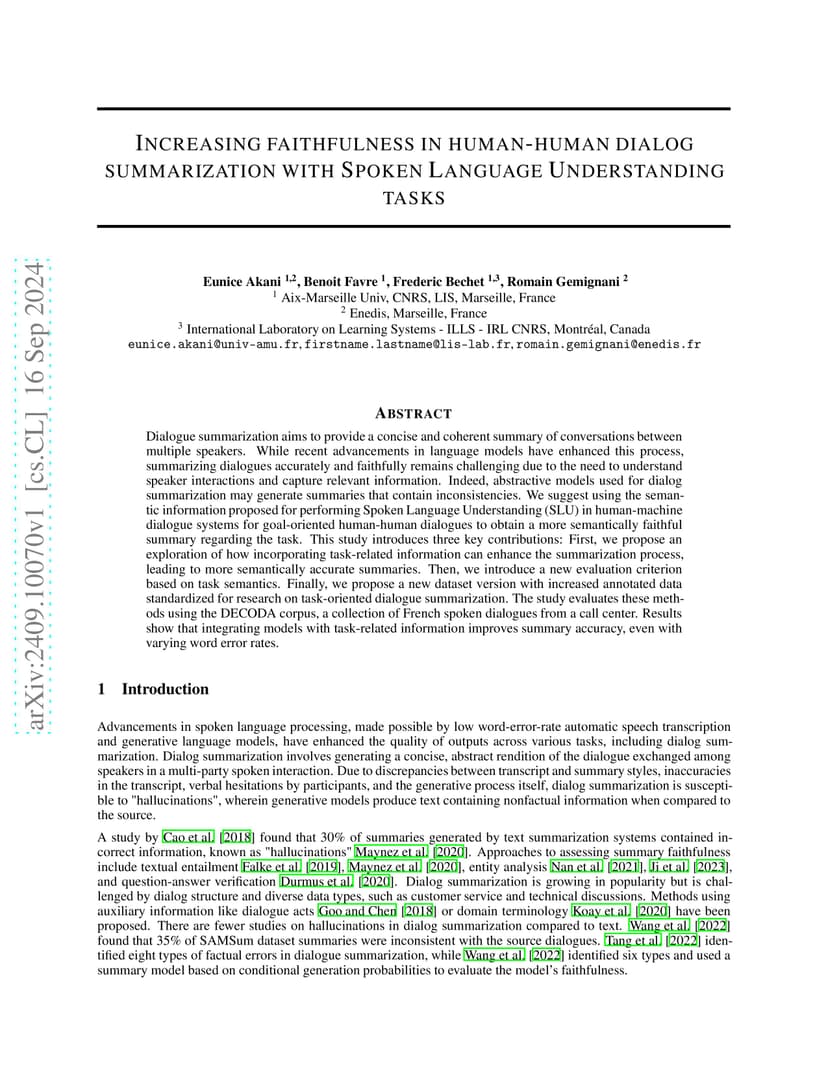 arXiv:2409.10070v1 [cs.CL] 16 Sep 2024

INCREASING FAITHFULNESS IN HUMAN-HUMAN DIALOG SUMMARIZATION WITH SPOKEN LANGUAGE UNDERSTANDING TASKS

Eunice Akani $^{1,2}$, Benoit Favre $^{1}$, Frederic Bechet $^{1,3}$, Romain Gemignani $^{2}$
$^{1}$ Aix-Marseille Univ, CNRS, LIS, Marseille, France
$^{2}$ Enedis, Marseille, France
$^{3}$ International Laboratory on Learning Systems - ILLS - IRL CNRS, Montréal, Canada
eunice.akani@univ-amu.fr, firstname.lastname@lis-lab.fr, romain.gemignani@enedis.fr

ABSTRACT

Dialogue summarization aims to provide a concise and coherent summary of conversations between multiple speakers. While recent advancements in language models have enhanced this process, summarizing dialogues accurately and faithfully remains challenging due to the need to understand speaker interactions and capture relevant information. Indeed, abstractive models used for dialog summarization may generate summaries that contain inconsistencies. We suggest using the semantic information proposed for performing Spoken Language Understanding (SLU) in human-machine dialogue systems for goal-oriented human-human dialogues to obtain a more semantically faithful summary regarding the task. This study introduces three key contributions: First, we propose an exploration of how incorporating task-related information can enhance the summarization process, leading to more semantically accurate summaries. Then, we introduce a new evaluation criterion based on task semantics. Finally, we propose a new dataset version with increased annotated data standardized for research on task-oriented dialogue summarization. The study evaluates these methods using the DECODA corpus, a collection of French spoken dialogues from a call center. Results show that integrating models with task-related information improves summary accuracy, even with varying word error rates.

1 Introduction

Advancements in spoken language processing, made possible by low word-error-rate automatic speech transcription and generative language models, have enhanced the quality of outputs across various tasks, including dialog summarization. Dialog summarization involves generating a concise, abstract rendition of the dialogue exchanged among speakers in a multi-party spoken interaction. Due to discrepancies between transcript and summary styles, inaccuracies in the transcript, verbal hesitations by participants, and the generative process itself, dialog summarization is susceptible to "hallucinations", wherein generative models produce text containing nonfactual information when compared to the source.

A study by Cao et al. [2018] found that 30% of summaries generated by text summarization systems contained incorrect information, known as "hallucinations" Maynez et al. [2020]. Approaches to assessing summary faithfulness include textual entailment Falke et al. [2019], Maynez et al. [2020], entity analysis Nan et al. [2021], Ji et al. [2023], and question-answer verification Durmus et al. [2020]. Dialog summarization is growing in popularity but is challenged by dialog structure and diverse data types, such as customer service and technical discussions. Methods using auxiliary information like dialogue acts Goo and Chen [2018] or domain terminology Koay et al. [2020] have been proposed. There are fewer studies on hallucinations in dialog summarization compared to text. Wang et al. [2022] found that 35% of SAMSum dataset summaries were inconsistent with the source dialogues. Tang et al. [2022] identified eight types of factual errors in dialogue summarization, while Wang et al. [2022] identified six types and used a summary model based on conditional generation probabilities to evaluate the model's faithfulness.